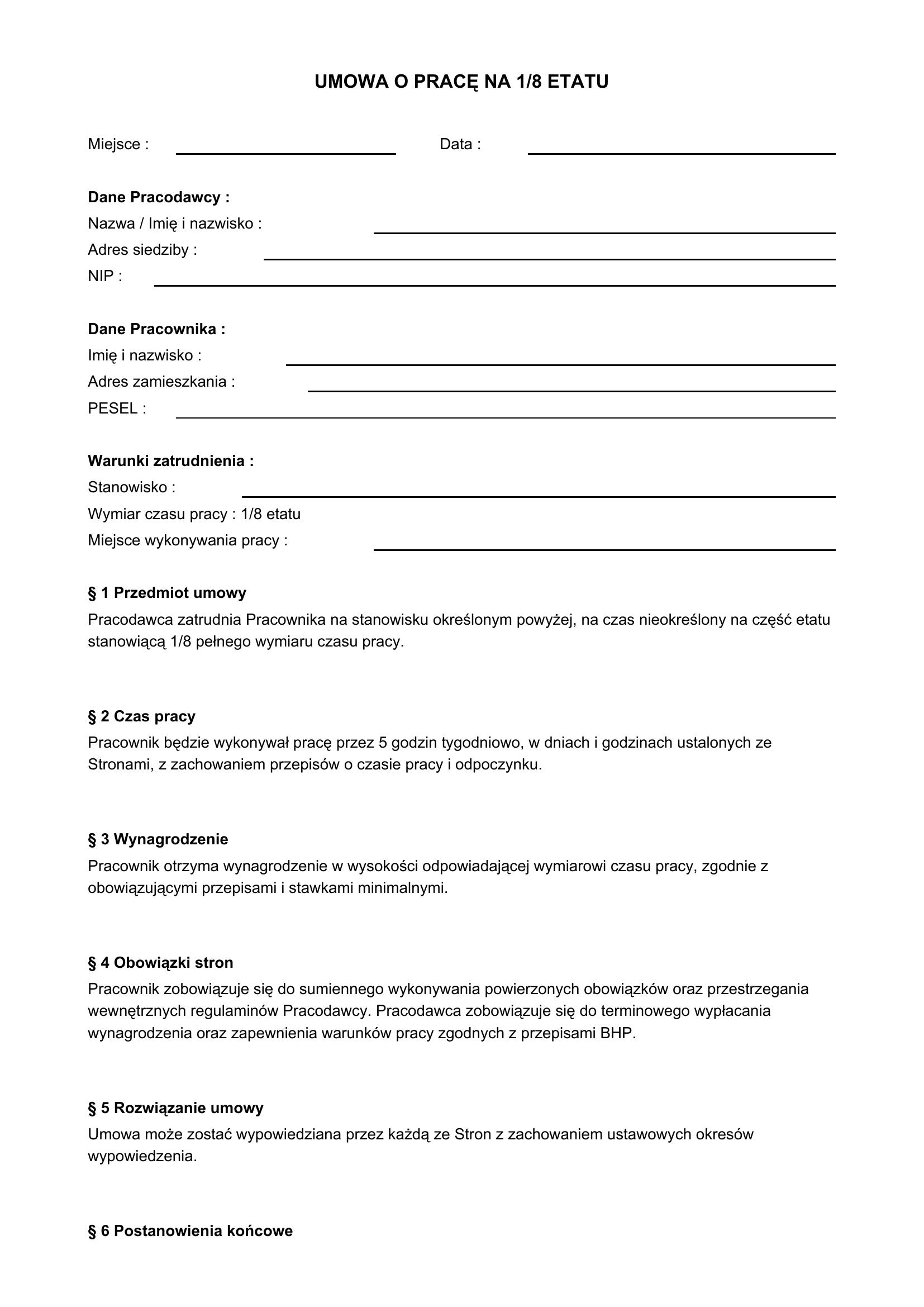 UMOWA O PRACĘ NA 1/8 ETATU

Miejsce : ____ Data : ____

Dane Pracodawcy :
Nazwa / Imię i nazwisko : ____
Adres siedziby : ____
NIP : ____

Dane Pracownika :
Imię i nazwisko : ____
Adres zamieszkania : ____
PESEL : ____

Warunki zatrudnienia :
Stanowisko : ____
Wymiar czasu pracy : 1/8 etatu
Miejsce wykonywania pracy : ____

§ 1 Przedmiot umowy

Pracodawca zatrudnia Pracownika na stanowisku określonym powyżej, na czas nieokreślony na część etatu stanowiącą 1/8 pełnego wymiaru czasu pracy.

§ 2 Czas pracy

Pracownik będzie wykonywał pracę przez 5 godzin tygodniowo, w dniach i godzinach ustalonych ze Stronami, z zachowaniem przepisów o czasie pracy i odpoczynku.

§ 3 Wynagrodzenie

Pracownik otrzyma wynagrodzenie w wysokości odpowiadającej wymiarowi czasu pracy, zgodnie z obowiązującymi przepisami i stawkami minimalnymi.

§ 4 Obowiązki stron

Pracownik zobowiązuje się do sumiennego wykonywania powierzonych obowiązków oraz przestrzegania wewnętrznych regulaminów Pracodawcy. Pracodawca zobowiązuje się do terminowego wypłacania wynagrodzenia oraz zapewnienia warunków pracy zgodnych z przepisami BHP.

§ 5 Rozwiązanie umowy

Umowa może zostać wypowiedziana przez każdą ze Stron z zachowaniem ustawowych okresów wypowiedzenia.

§ 6 Postanowienia końcowe